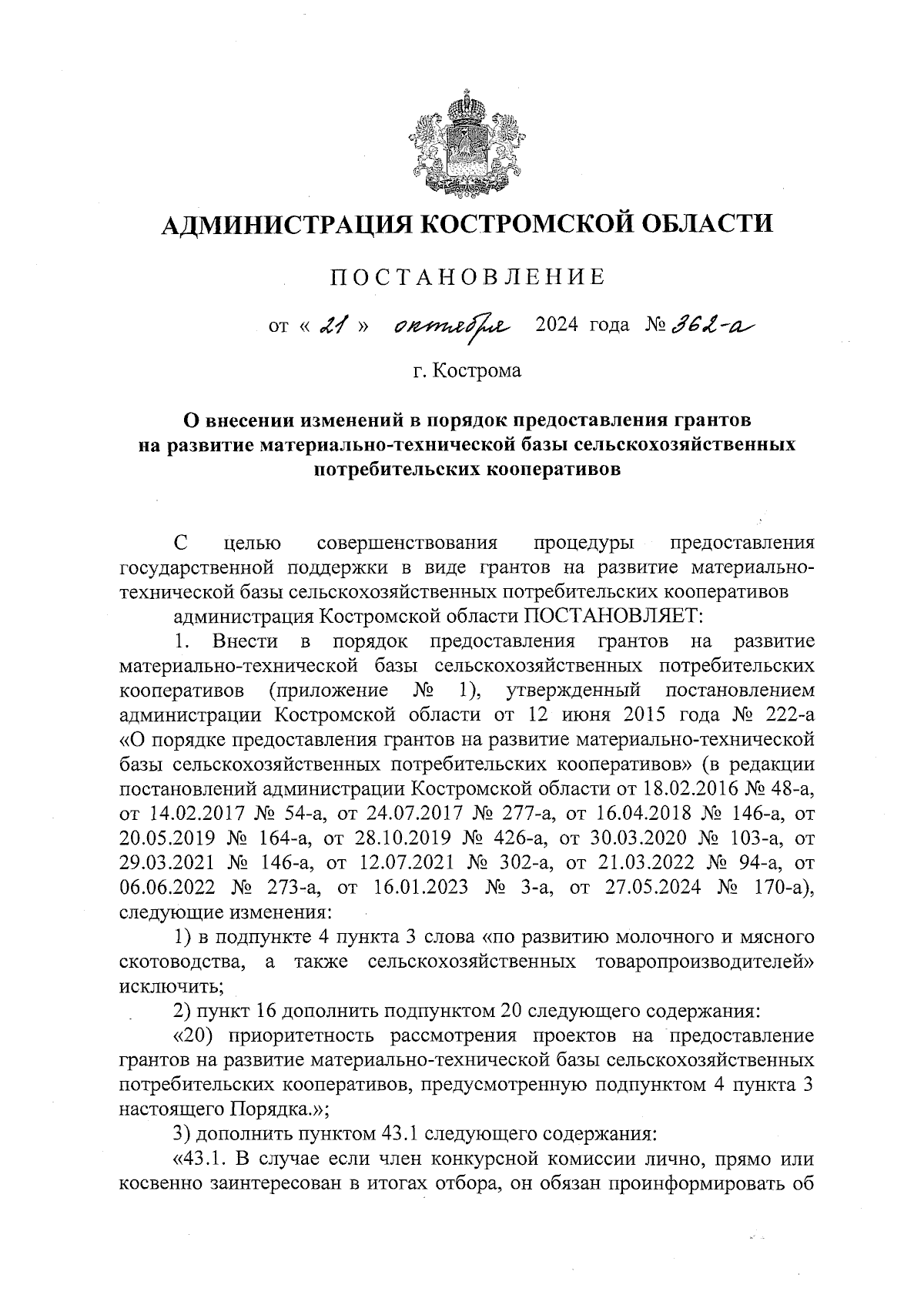 АДМИНИСТРАЦИЯ КОСТРОМСКОЙ ОБЛАСТИ

ПОСТАНОВЛЕНИЕ

от « 21 » октября 2024 года № 362-а

г. Кострома

О внесении изменений в порядок предоставления грантов на развитие материально-технической базы сельскохозяйственных потребительских кооперативов

С целью совершенствования процедуры предоставления государственной поддержки в виде грантов на развитие материально-технической базы сельскохозяйственных потребительских кооперативов

администрация Костромской области ПОСТАНОВЛЯЕТ:

1. Внести в порядок предоставления грантов на развитие материально-технической базы сельскохозяйственных потребительских кооперативов (приложение № 1), утвержденный постановлением администрации Костромской области от 12 июня 2015 года № 222-а «О порядке предоставления грантов на развитие материально-технической базы сельскохозяйственных потребительских кооперативов» (в редакции постановлений администрации Костромской области от 18.02.2016 № 48-а, от 14.02.2017 № 54-а, от 24.07.2017 № 277-а, от 16.04.2018 № 146-а, от 20.05.2019 № 164-а, от 28.10.2019 № 426-а, от 30.03.2020 № 103-а, от 29.03.2021 № 146-а, от 12.07.2021 № 302-а, от 21.03.2022 № 94-а, от 06.06.2022 № 273-а, от 16.01.2023 № 3-а, от 27.05.2024 № 170-а), следующие изменения:

1) в подпункте 4 пункта 3 слова «по развитию молочного и мясного скотоводства, а также сельскохозяйственных товаропроизводителей» исключить;

2) пункт 16 дополнить подпунктом 20 следующего содержания:

«20) приоритетность рассмотрения проектов на предоставление грантов на развитие материально-технической базы сельскохозяйственных потребительских кооперативов, предусмотренную подпунктом 4 пункта 3 настоящего Порядка.»;

3) дополнить пунктом 43.1 следующего содержания:

«43.1. В случае если член конкурсной комиссии лично, прямо или косвенно заинтересован в итогах отбора, он обязан проинформировать об